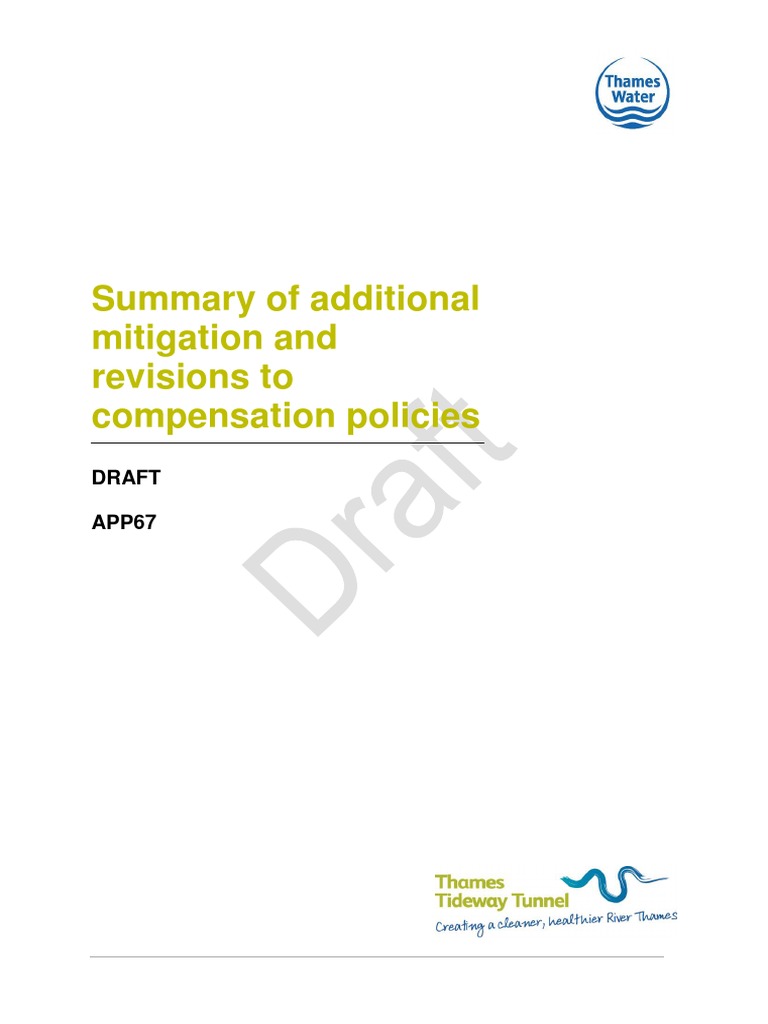 Thames Water

Summary of additional mitigation and revisions to compensation policies

DRAFT

APP67

Draft

Thames Tideway Tunnel
Creating a cleaner, healthier River Thames